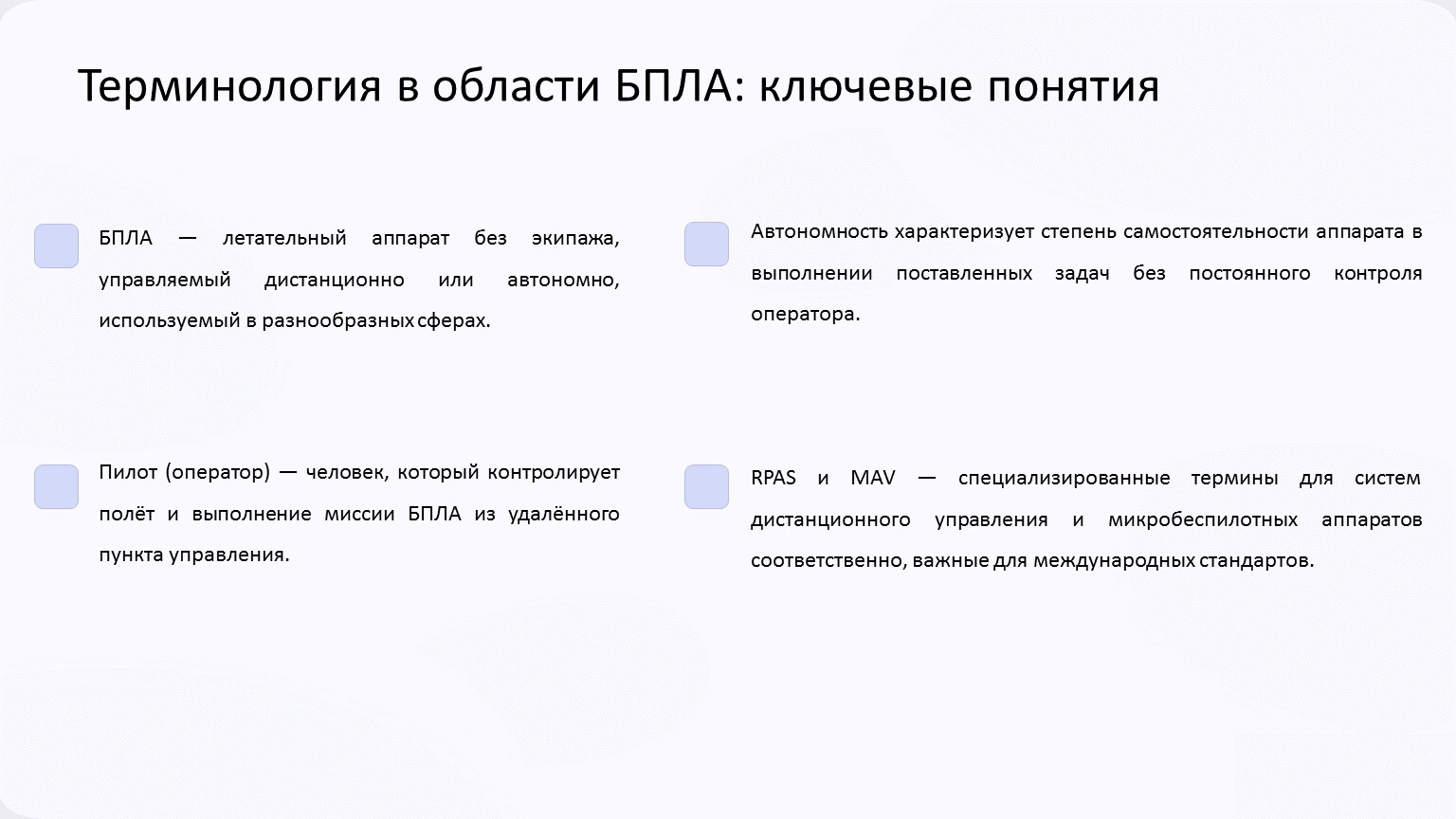 Терминология в области БПЛА: ключевые понятия

БПЛА — летательный аппарат без экипажа, управляемый дистанционно или автономно, используемый в разнообразных сферах.

Пилот (оператор) — человек, который контролирует полёт и выполнение миссии БПЛА из удалённого пункта управления.

Автономность характеризует степень самостоятельности аппарата в выполнении поставленных задач без постоянного контроля оператора.

RPAS и MAV — специализированные термины для систем дистанционного управления и микробеспилотных аппаратов соответственно, важные для международных стандартов.